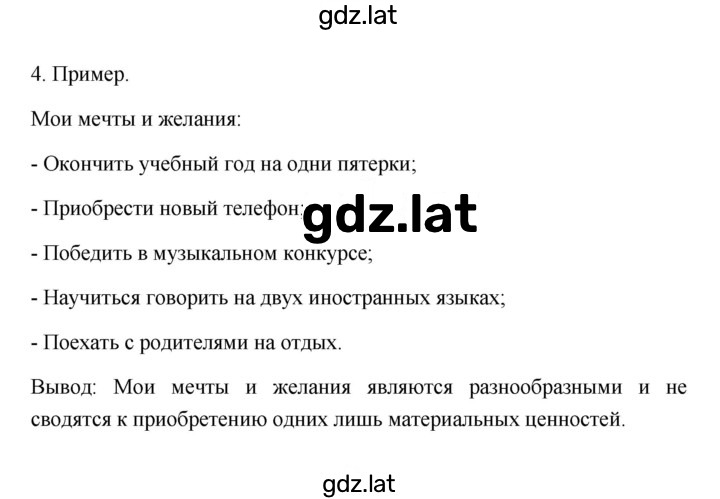 gdz.lat

4. Пример.

Мои мечты и желания:

- Окончить учебный год на одни пятерки;

- Приобрести новый телефон;

gdz.lat

- Победить в музыкальном конкурсе;

- Научиться говорить на двух иностранных языках;

- Поехать с родителями на отдых.

Вывод: Мои мечты и желания являются разнообразными и не сводятся к приобретению одних лишь материальных ценностей.

gdz.lat